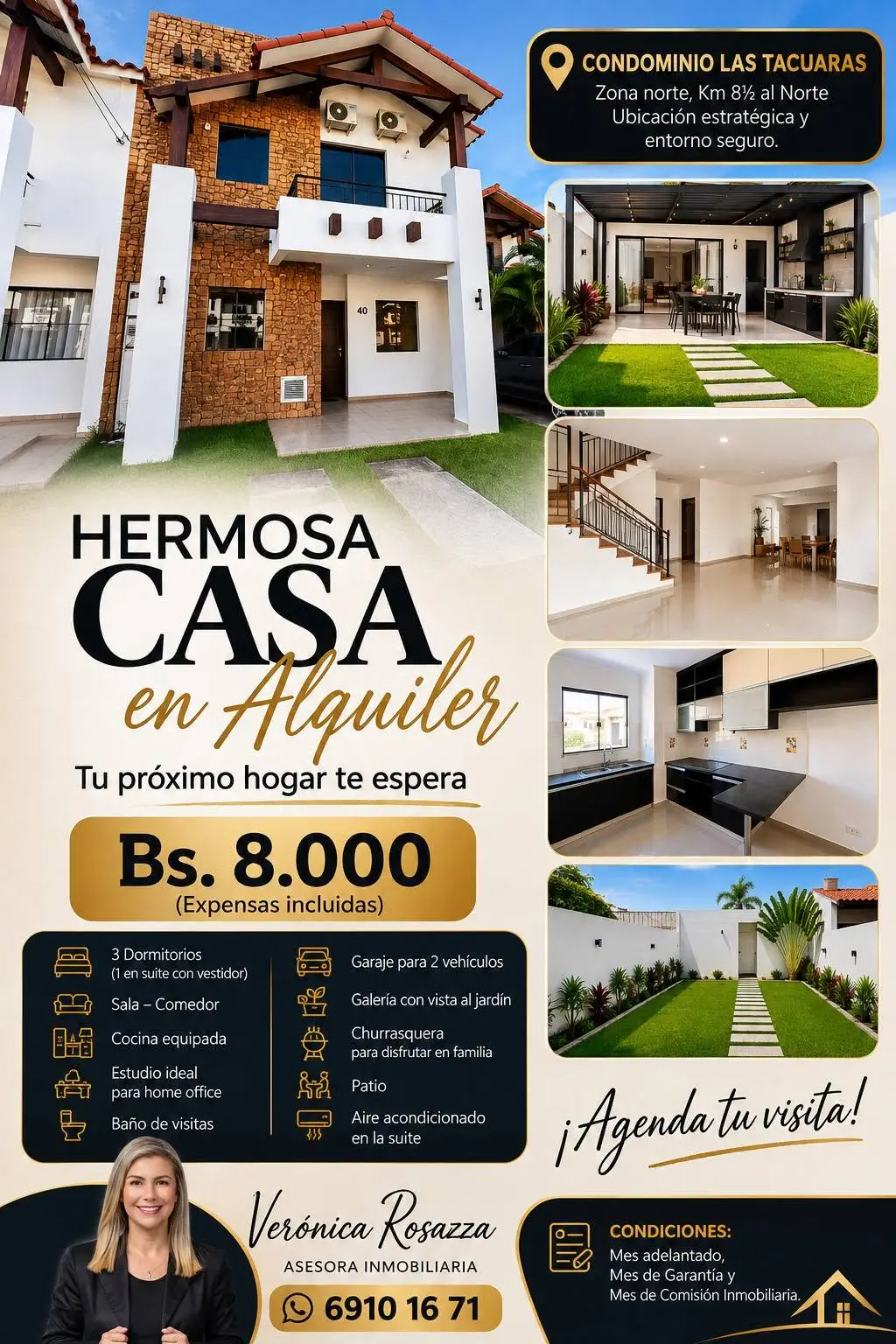 CONDOMINIO LAS TACUARAS
Zona norte, Km 8½ al Norte
Ubicación estratégica y
entorno seguro.

40

HERMOSA
CASA
en Alquiler

Tu próximo hogar te espera

Bs. 8.000
(Expensas incluidas)

3 Dormitorios
(1 en suite con vestidor)
Sala – Comedor
Cocina equipada
Estudio ideal
para home office
Baño de visitas

Garaje para 2 vehículos
Galería con vista al jardín
Churrasquera
para disfrutar en familia
Patio
Aire acondicionado
en la suite

¡Agenda tu visita!

Verónica Rosazza
ASESORA INMOBILIARIA
6910 16 71

CONDICIONES:
Mes adelantado,
Mes de Garantía y
Mes de Comisión Inmobiliaria.